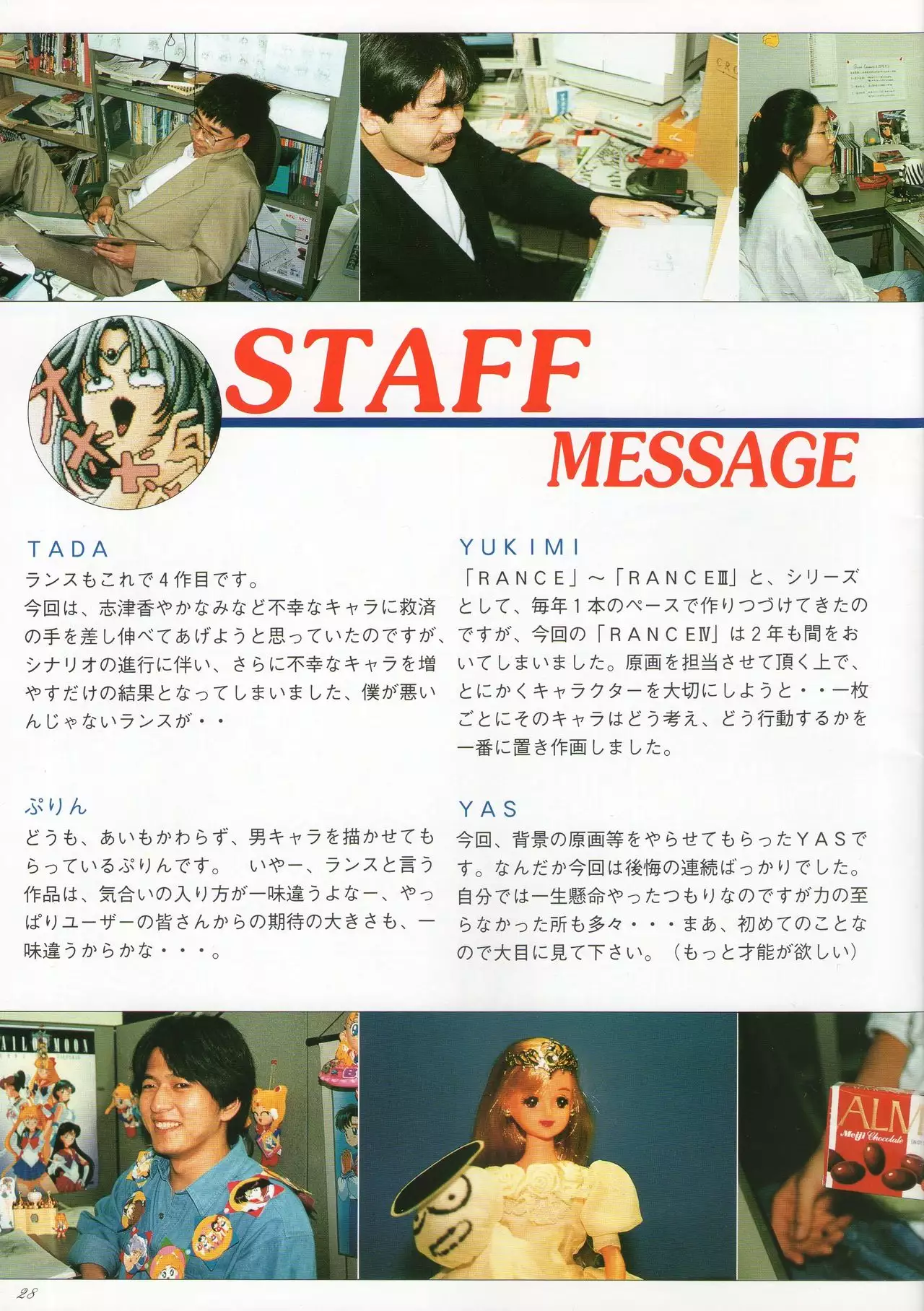 STAFF
MESSAGE

TADA
ランスもこれで4作目です。
今回は、志津香やかなみなど不幸なキャラに救済の手を差し伸べてあげようと思っていたのですが、シナリオの進行に伴い、さらに不幸なキャラを増やすだけの結果となってしまいました、僕が悪いんじゃないランスが・・

ぷりん
どうも、あいもかわらず、男キャラを描かせてもらっているぷりんです。 いやー、ランスと言う作品は、気合いの入り方が一味違うよなー、やっぱりユーザーの皆さんからの期待の大きさも、一味違うからかな・・・。

YUKIMI
「RANCE」～「RANCEⅢ」と、シリーズとして、毎年1本のペースで作りつづけてきたのですが、今回の「RANCEⅣ」は2年も間をおいてしまいました。原画を担当させて頂く上で、とにかくキャラクターを大切にしようと・・一枚ごとにそのキャラはどう考え、どう行動するかを一番に置き作画しました。

YAS
今回、背景の原画等をやらせてもらったYASです。なんだか今回は後悔の連続ばっかりでした。自分では一生懸命やったつもりなのですが力の至らなかった所も多々・・・まあ、初めてのことなので大目に見て下さい。(もっと才能が欲しい)

28